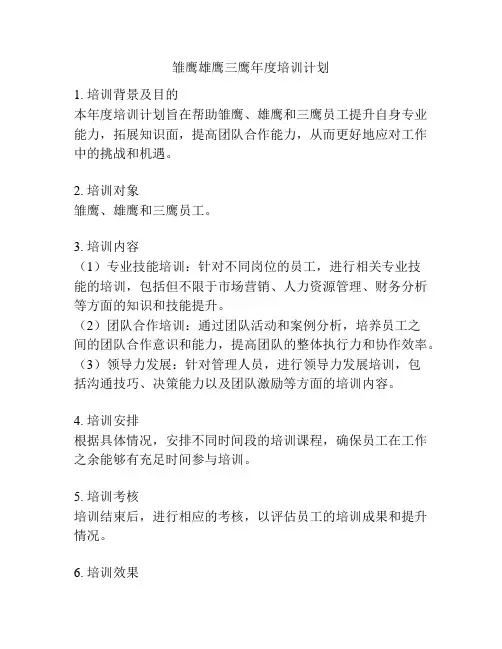 雏鹰雄鹰三鹰年度培训计划

1. 培训背景及目的
本年度培训计划旨在帮助雏鹰、雄鹰和三鹰员工提升自身专业能力，拓展知识面，提高团队合作能力，从而更好地应对工作中的挑战和机遇。

2. 培训对象
雏鹰、雄鹰和三鹰员工。

3. 培训内容
（1）专业技能培训：针对不同岗位的员工，进行相关专业技能的培训，包括但不限于市场营销、人力资源管理、财务分析等方面的知识和技能提升。
（2）团队合作培训：通过团队活动和案例分析，培养员工之间的团队合作意识和能力，提高团队的整体执行力和协作效率。
（3）领导力发展：针对管理人员，进行领导力发展培训，包括沟通技巧、决策能力以及团队激励等方面的培训内容。

4. 培训安排
根据具体情况，安排不同时间段的培训课程，确保员工在工作之余能够有充足时间参与培训。

5. 培训考核
培训结束后，进行相应的考核，以评估员工的培训成果和提升情况。

6. 培训效果